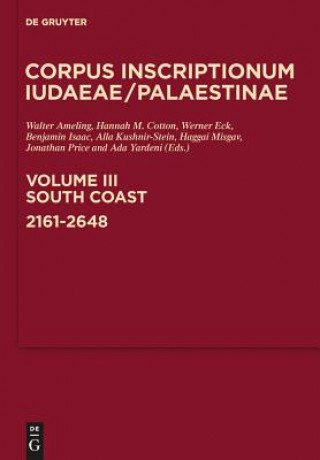 DE GRUYTER

CORPUS INSCRIPTIONUM IUDAEAE/PALAESTINAE

Walter Ameling, Hannah M. Cotton, Werner Eck, Benjamin Isaac, Alla Kushnir-Stein, Haggai Misgav, Jonathan Price and Ada Yardeni (Eds.)

VOLUME III
SOUTH COAST
2161-2648

DE
G